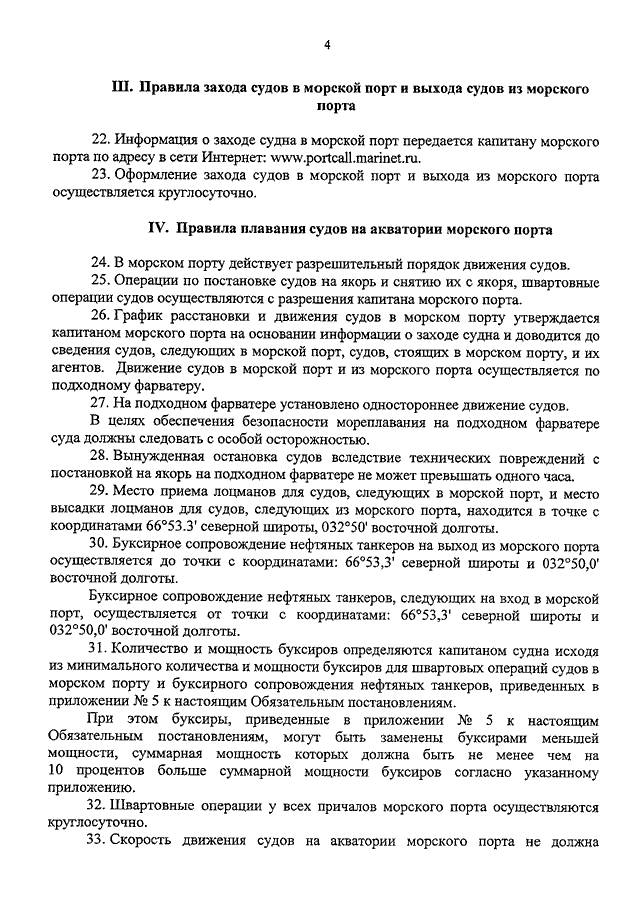 4

III. Правила захода судов в морской порт и выхода судов из морского порта

22. Информация о заходе судна в морской порт передается капитану морского порта по адресу в сети Интернет: www.portcall.marinet.ru.

23. Оформление захода судов в морской порт и выхода из морского порта осуществляется круглосуточно.

IV. Правила плавания судов на акватории морского порта

24. В морском порту действует разрешительный порядок движения судов.

25. Операции по постановке судов на якорь и снятию их с якоря, швартовные операции судов осуществляются с разрешения капитана морского порта.

26. График расстановки и движения судов в морском порту утверждается капитаном морского порта на основании информации о заходе судна и доводится до сведения судов, следующих в морской порт, судов, стоящих в морском порту, и их агентов. Движение судов в морской порт и из морского порта осуществляется по подходному фарватеру.

27. На подходном фарватере установлено одностороннее движение судов.

В целях обеспечения безопасности мореплавания на подходном фарватере суда должны следовать с особой осторожностью.

28. Вынужденная остановка судов вследствие технических повреждений с постановкой на якорь на подходном фарватере не может превышать одного часа.

29. Место приема лоцманов для судов, следующих в морской порт, и место высадки лоцманов для судов, следующих из морского порта, находится в точке с координатами 66°53.3' северной широты, 032°50' восточной долготы.

30. Буксирное сопровождение нефтяных танкеров на выход из морского порта осуществляется до точки с координатами: 66°53,3' северной широты и 032°50,0' восточной долготы.

Буксирное сопровождение нефтяных танкеров, следующих на вход в морской порт, осуществляется от точки с координатами: 66°53,3' северной широты и 032°50,0' восточной долготы.

31. Количество и мощность буксиров определяются капитаном судна исходя из минимального количества и мощности буксиров для швартовых операций судов в морском порту и буксирного сопровождения нефтяных танкеров, приведенных в приложении № 5 к настоящим Обязательным постановлениям.

При этом буксиры, приведенные в приложении № 5 к настоящим Обязательным постановлениям, могут быть заменены буксирами меньшей мощности, суммарная мощность которых должна быть не менее чем на 10 процентов больше суммарной мощности буксиров согласно указанному приложению.

32. Швартовные операции у всех причалов морского порта осуществляются круглосуточно.

33. Скорость движения судов на акватории морского порта не должна